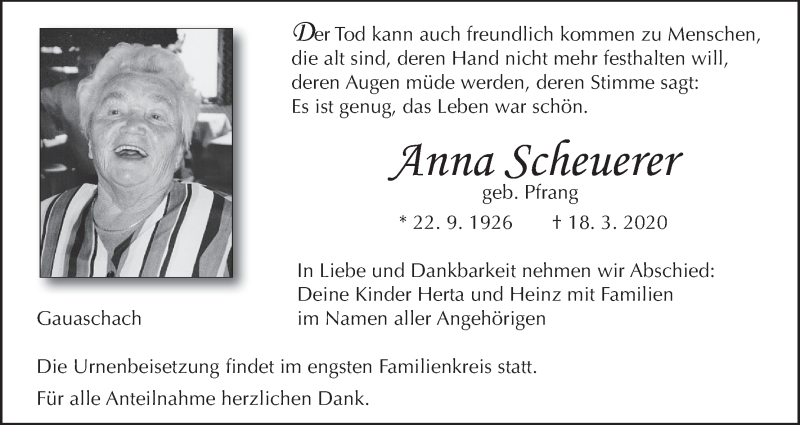 Der Tod kann auch freundlich kommen zu Menschen, die alt sind, deren Hand nicht mehr festhalten will, deren Augen müde werden, deren Stimme sagt: Es ist genug, das Leben war schön.

Anna Scheuerer
geb. Pfrang

* 22. 9. 1926 † 18. 3. 2020

In Liebe und Dankbarkeit nehmen wir Abschied:
Deine Kinder Herta und Heinz mit Familien
im Namen aller Angehörigen

Gauaschach

Die Urnenbeisetzung findet im engsten Familienkreis statt.

Für alle Anteilnahme herzlichen Dank.